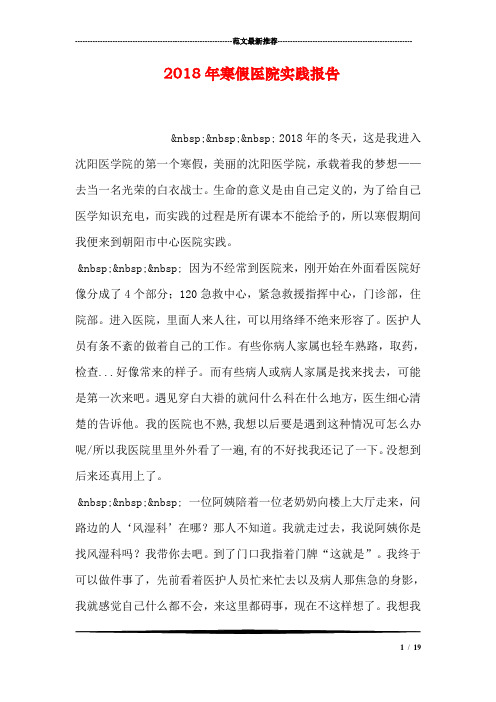 范文最新推荐

2018年寒假医院实践报告

&nbsp;&nbsp;&nbsp; 2018年的冬天，这是我进入沈阳医学院的第一个寒假，美丽的沈阳医学院，承载着我的梦想——去当一名光荣的白衣战士。生命的意义是由自己定义的，为了给自己医学知识充电，而实践的过程是所有课本不能给予的，所以寒假期间我便来到朝阳市中心医院实践。

&nbsp;&nbsp;&nbsp; 因为不经常到医院来，刚开始在外面看医院好像分成了4个部分：120急救中心，紧急救援指挥中心，门诊部，住院部。进入医院，里面人来人往，可以用络绎不绝来形容了。医护人员有条不紊的做着自己的工作。有些你病人家属也轻车熟路，取药，检查...好像常来的样子。而有些病人或病人家属是找来找去，可能是第一次来吧。遇见穿白大褂的就问什么科在什么地方，医生细心清楚的告诉他。我的医院也不熟，我想以后要是遇到这种情况可怎么办呢/所以我医院里里外外看了一遍，有的不好找我还记了一下。没想到后来还真用上了。

&nbsp;&nbsp;&nbsp; 一位阿姨陪着一位老奶奶向楼上大厅走来，问路边的人‘风湿科’在哪？那人不知道。我就走过去，我说阿姨你是找风湿科吗？我带你去吧。到了门口我指着门牌“这就是”。我终于可以做件事了，先前看着医护人员忙来忙去以及病人那焦急的身影，我就感觉自己什么都不会，来这里都碍事，现在不这样想了。我想我

1 / 19